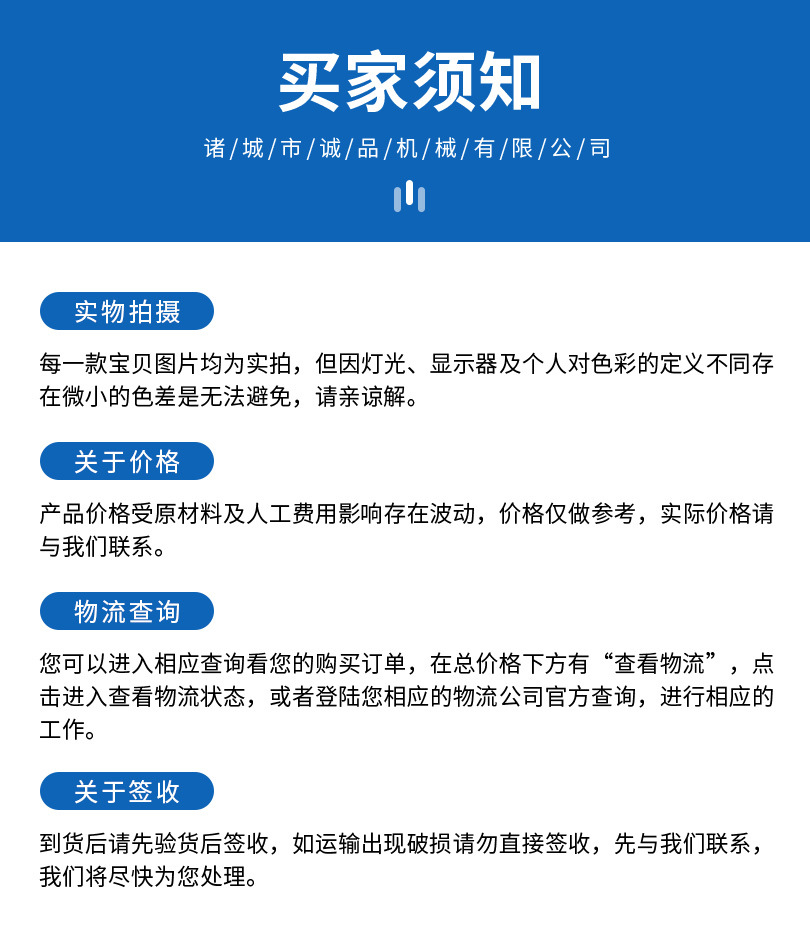 买家须知

诸/城/市/诚/品/机/械/有/限/公/司

实物拍摄

每一款宝贝图片均为实拍，但因灯光、显示器及个人对色彩的定义不同存在微小的色差是无法避免，请亲谅解。

关于价格

产品价格受原材料及人工费用影响存在波动，价格仅做参考，实际价格请与我们联系。

物流查询

您可以进入相应查询看您的购买订单，在总价格下方有“查看物流”，点击进入查看物流状态，或者登陆您相应的物流公司官方查询，进行相应的工作。

关于签收

到货后请先验货后签收，如运输出现破损请勿直接签收，先与我们联系，我们将尽快为您处理。